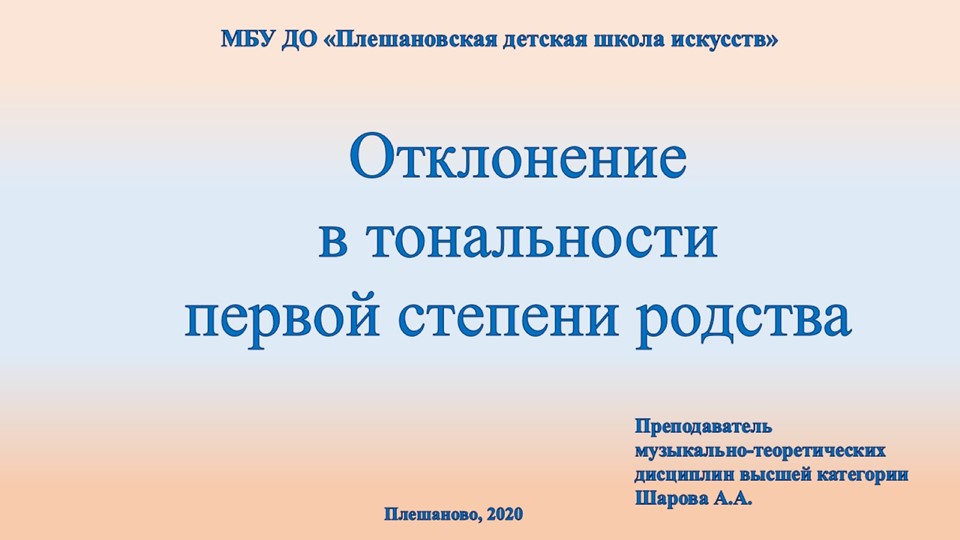 МБУ ДО «Плешановская детская школа искусств»

Отклонение
в тональности
первой степени родства

Преподаватель
музыкально-теоретических
дисциплин высшей категории
Шарова А.А.

Плешаново, 2020